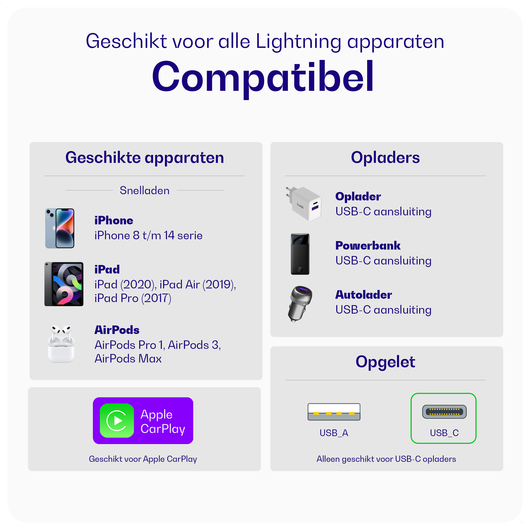 Geschikt voor alle Lightning apparaten
Compatibel

Geschikte apparaten

Snelladen

iPhone
iPhone 8 t/m 14 serie

iPad
iPad (2020), iPad Air (2019), iPad Pro (2017)

AirPods
AirPods Pro 1, AirPods 3, AirPods Max

Apple CarPlay

Geschikt voor Apple CarPlay

Opladers

Oplader
USB-C aansluiting

Powerbank
USB-C aansluiting

Autolader
USB-C aansluiting

Opgelet

USB_A

USB_C

Alleen geschikt voor USB-C opladers